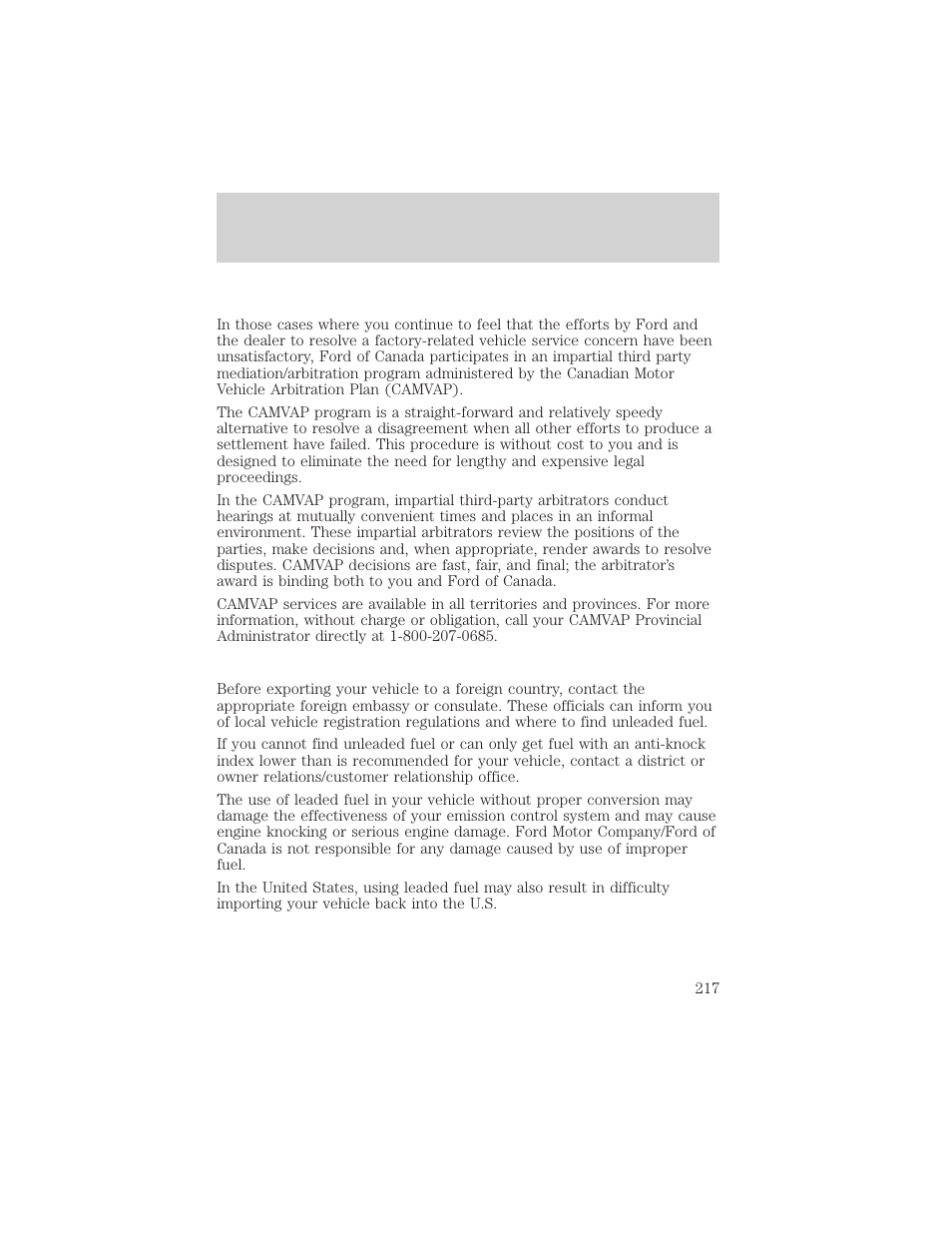 In those cases where you continue to feel that the efforts by Ford and the dealer to resolve a factory-related vehicle service concern have been unsatisfactory, Ford of Canada participates in an impartial third party mediation/arbitration program administered by the Canadian Motor Vehicle Arbitration Plan (CAMVAP).

The CAMVAP program is a straight-forward and relatively speedy alternative to resolve a disagreement when all other efforts to produce a settlement have failed. This procedure is without cost to you and is designed to eliminate the need for lengthy and expensive legal proceedings.

In the CAMVAP program, impartial third-party arbitrators conduct hearings at mutually convenient times and places in an informal environment. These impartial arbitrators review the positions of the parties, make decisions and, when appropriate, render awards to resolve disputes. CAMVAP decisions are fast, fair, and final; the arbitrator's award is binding both to you and Ford of Canada.

CAMVAP services are available in all territories and provinces. For more information, without charge or obligation, call your CAMVAP Provincial Administrator directly at 1-800-207-0685.

Before exporting your vehicle to a foreign country, contact the appropriate foreign embassy or consulate. These officials can inform you of local vehicle registration regulations and where to find unleaded fuel.

If you cannot find unleaded fuel or can only get fuel with an anti-knock index lower than is recommended for your vehicle, contact a district or owner relations/customer relationship office.

The use of leaded fuel in your vehicle without proper conversion may damage the effectiveness of your emission control system and may cause engine knocking or serious engine damage. Ford Motor Company/Ford of Canada is not responsible for any damage caused by use of improper fuel.

In the United States, using leaded fuel may also result in difficulty importing your vehicle back into the U.S.

217